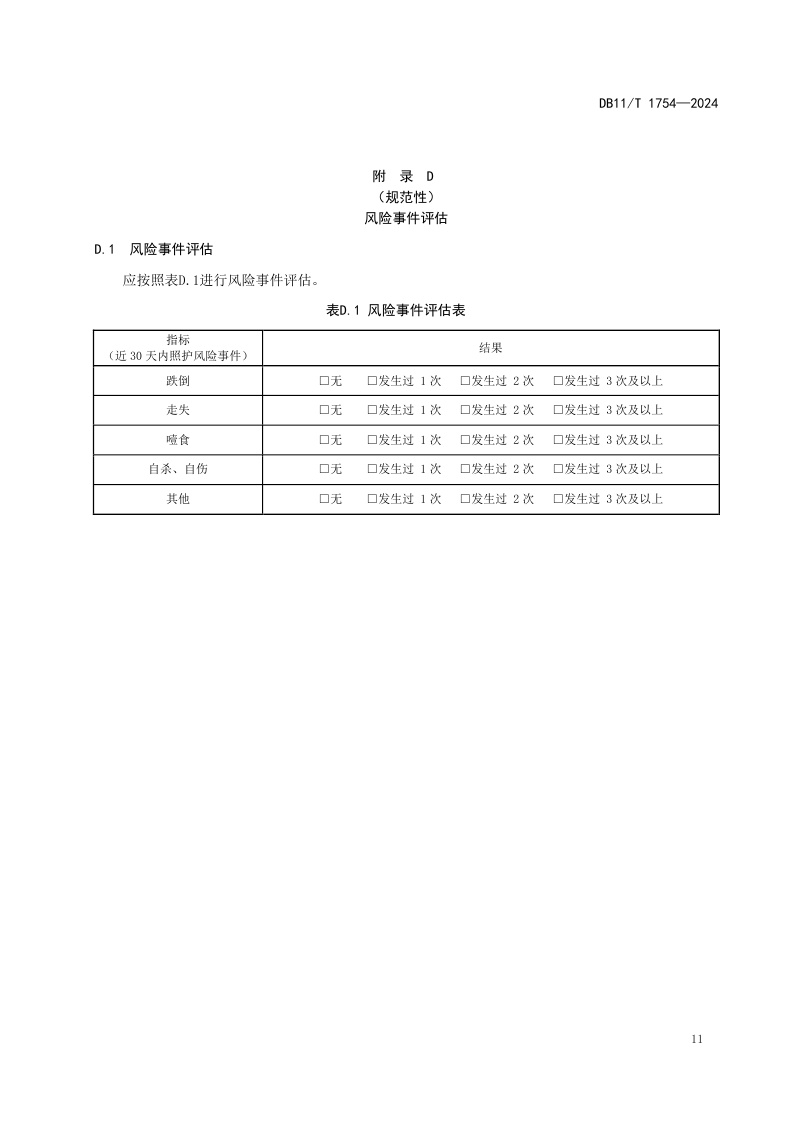 DB11/T 1754—2024

附 录 D
（规范性）
风险事件评估

D.1 风险事件评估

应按照表D.1进行风险事件评估。

表D.1 风险事件评估表

| 指标（近 30 天内照护风险事件） | 结果 |
|---|---|
| 跌倒 | □无 □发生过 1 次 □发生过 2 次 □发生过 3 次及以上 |
| 走失 | □无 □发生过 1 次 □发生过 2 次 □发生过 3 次及以上 |
| 噎食 | □无 □发生过 1 次 □发生过 2 次 □发生过 3 次及以上 |
| 自杀、自伤 | □无 □发生过 1 次 □发生过 2 次 □发生过 3 次及以上 |
| 其他 | □无 □发生过 1 次 □发生过 2 次 □发生过 3 次及以上 |

11